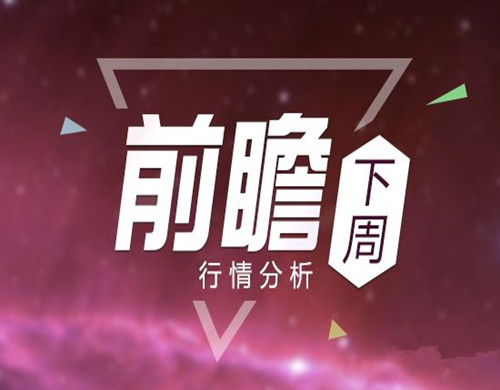 前瞻
下周
行情分析